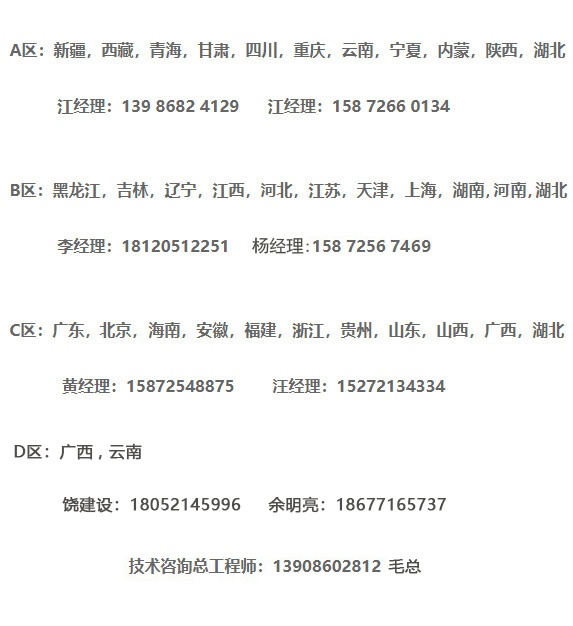 A区：新疆，西藏，青海，甘肃，四川，重庆，云南，宁夏，内蒙，陕西，湖北

江经理：139 8682 4129　江经理：158 7266 0134

B区：黑龙江，吉林，辽宁，江西，河北，江苏，天津，上海，湖南,河南,湖北

李经理：18120512251　杨经理:158 7256 7469

C区：广东，北京，海南，安徽，福建，浙江，贵州，山东，山西，广西，湖北

黄经理：15872548875　汪经理：15272134334

D区：广西，云南

饶建设：18052145996　余明亮：18677165737

技术咨询总工程师：13908602812 毛总